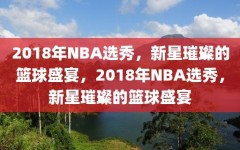 2018年NBA选秀，新星璀璨的篮球盛宴，2018年NBA选秀，新星璀璨的篮球盛宴